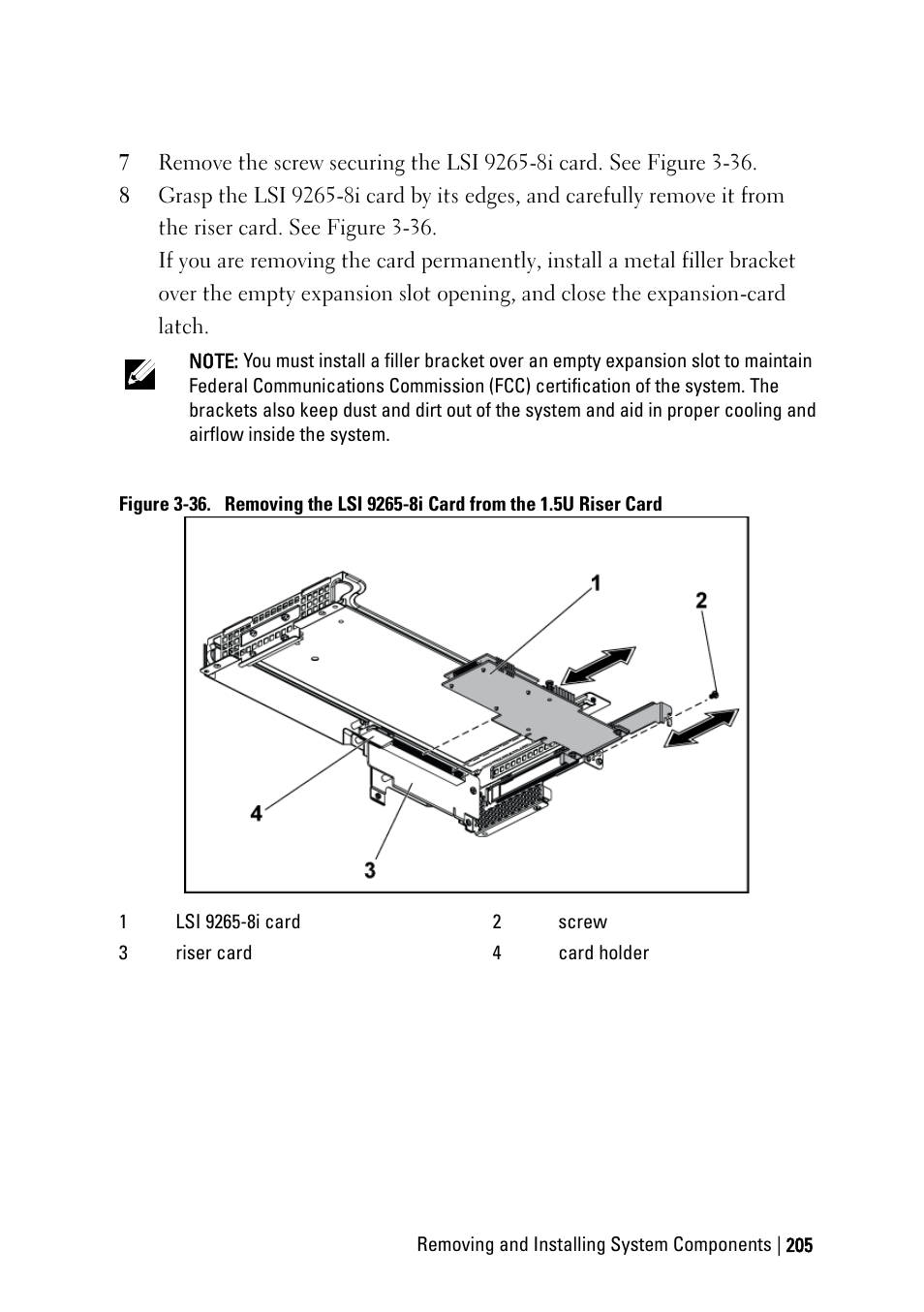 7 Remove the screw securing the LSI 9265-8i card. See Figure 3-36.

8 Grasp the LSI 9265-8i card by its edges, and carefully remove it from the riser card. See Figure 3-36.

If you are removing the card permanently, install a metal filler bracket over the empty expansion slot opening, and close the expansion-card latch.

NOTE: You must install a filler bracket over an empty expansion slot to maintain Federal Communications Commission (FCC) certification of the system. The brackets also keep dust and dirt out of the system and aid in proper cooling and airflow inside the system.

Figure 3-36. Removing the LSI 9265-8i Card from the 1.5U Riser Card

1

2

4

3

| 1 | LSI 9265-8i card | 2 | screw |
|---|---|---|---|
| 3 | riser card | 4 | card holder |

Removing and Installing System Components | 205